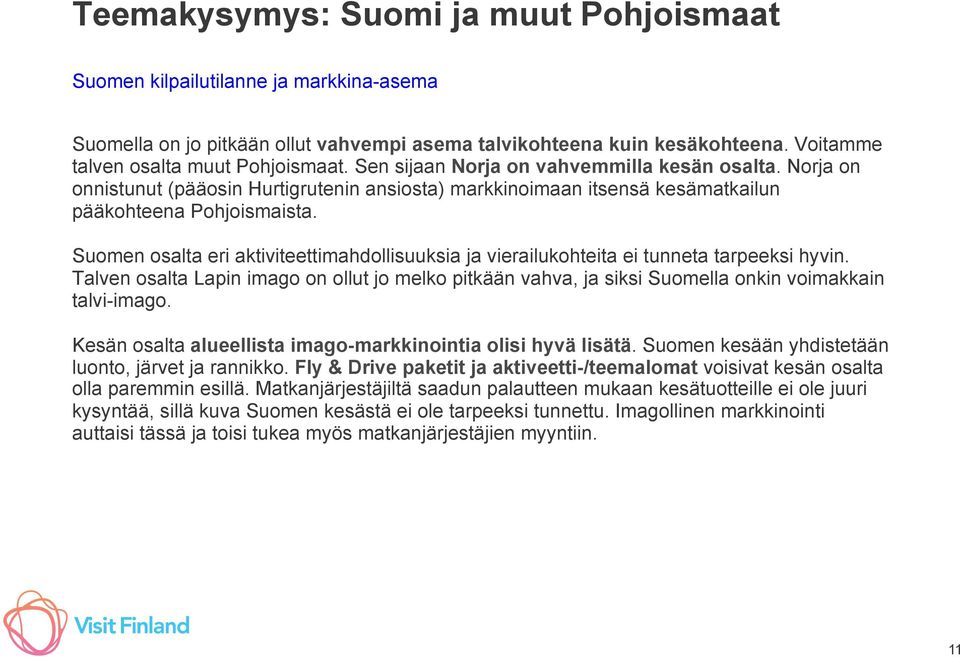 Teemakysymys: Suomi ja muut Pohjoismaat

Suomen kilpailutilanne ja markkina-asema

Suomella on jo pitkään ollut vahvempi asema talvikohteena kuin kesäkohteena. Voitamme talven osalta muut Pohjoismaat. Sen sijaan Norja on vahvemmilla kesän osalta. Norja on onnistunut (pääosin Hurtigrutenin ansiosta) markkinoimaan itsensä kesämatkailun pääkohteena Pohjoismaista.

Suomen osalta eri aktiviteettimahdollisuuksia ja vierailukohteita ei tunneta tarpeeksi hyvin. Talven osalta Lapin imago on ollut jo melko pitkään vahva, ja siksi Suomella onkin voimakkain talvi-imago.

Kesän osalta alueellista imago-markkinointia olisi hyvä lisätä. Suomen kesään yhdistetään luonto, järvet ja rannikko. Fly & Drive paketit ja aktiveetti-/teemalomat voisivat kesän osalta olla paremmin esillä. Matkanjärjestäjiltä saadun palautteen mukaan kesätuotteille ei ole juuri kysyntää, sillä kuva Suomen kesästä ei ole tarpeeksi tunnettu. Imagollinen markkinointi auttaisi tässä ja toisi tukea myös matkanjärjestäjien myyntiin.

Visit Finland

11